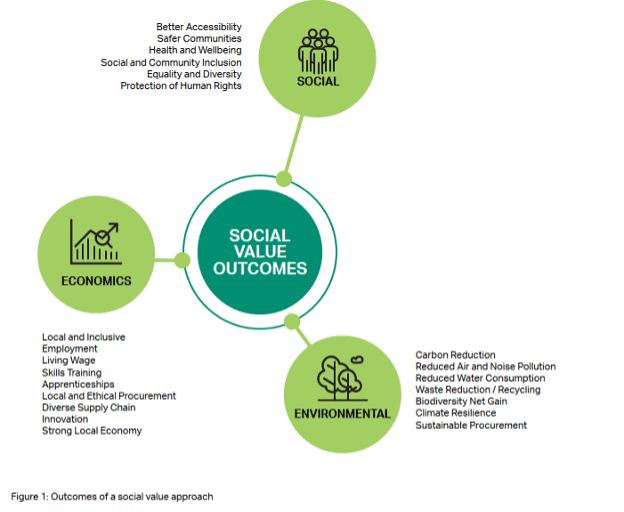 Better Accessibility
Safer Communities
Health and Wellbeing
Social and Community Inclusion
Equality and Diversity
Protection of Human Rights

SOCIAL

SOCIAL VALUE OUTCOMES

ECONOMICS

Local and Inclusive Employment
Living Wage
Skills Training
Apprenticeships
Local and Ethical Procurement
Diverse Supply Chain
Innovation
Strong Local Economy

ENVIRONMENTAL

Carbon Reduction
Reduced Air and Noise Pollution
Reduced Water Consumption
Waste Reduction / Recycling
Biodiversity Net Gain
Climate Resilience
Sustainable Procurement

Figure 1: Outcomes of a social value approach